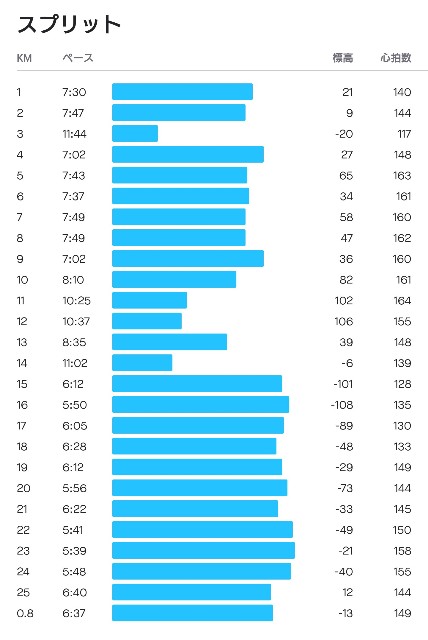 スプリット

| KM | ペース | 標高 | 心拍数 |
|---|---|---|---|
| 1 | 7:30 | 21 | 140 |
| 2 | 7:47 | 9 | 144 |
| 3 | 11:44 | -20 | 117 |
| 4 | 7:02 | 27 | 148 |
| 5 | 7:43 | 65 | 163 |
| 6 | 7:37 | 34 | 161 |
| 7 | 7:49 | 58 | 160 |
| 8 | 7:49 | 47 | 162 |
| 9 | 7:02 | 36 | 160 |
| 10 | 8:10 | 82 | 161 |
| 11 | 10:25 | 102 | 164 |
| 12 | 10:37 | 106 | 155 |
| 13 | 8:35 | 39 | 148 |
| 14 | 11:02 | -6 | 139 |
| 15 | 6:12 | -101 | 128 |
| 16 | 5:50 | -108 | 135 |
| 17 | 6:05 | -89 | 130 |
| 18 | 6:28 | -48 | 133 |
| 19 | 6:12 | -29 | 149 |
| 20 | 5:56 | -73 | 144 |
| 21 | 6:22 | -33 | 145 |
| 22 | 5:41 | -49 | 150 |
| 23 | 5:39 | -21 | 158 |
| 24 | 5:48 | -40 | 155 |
| 25 | 6:40 | 12 | 144 |
| 0.8 | 6:37 | -13 | 149 |